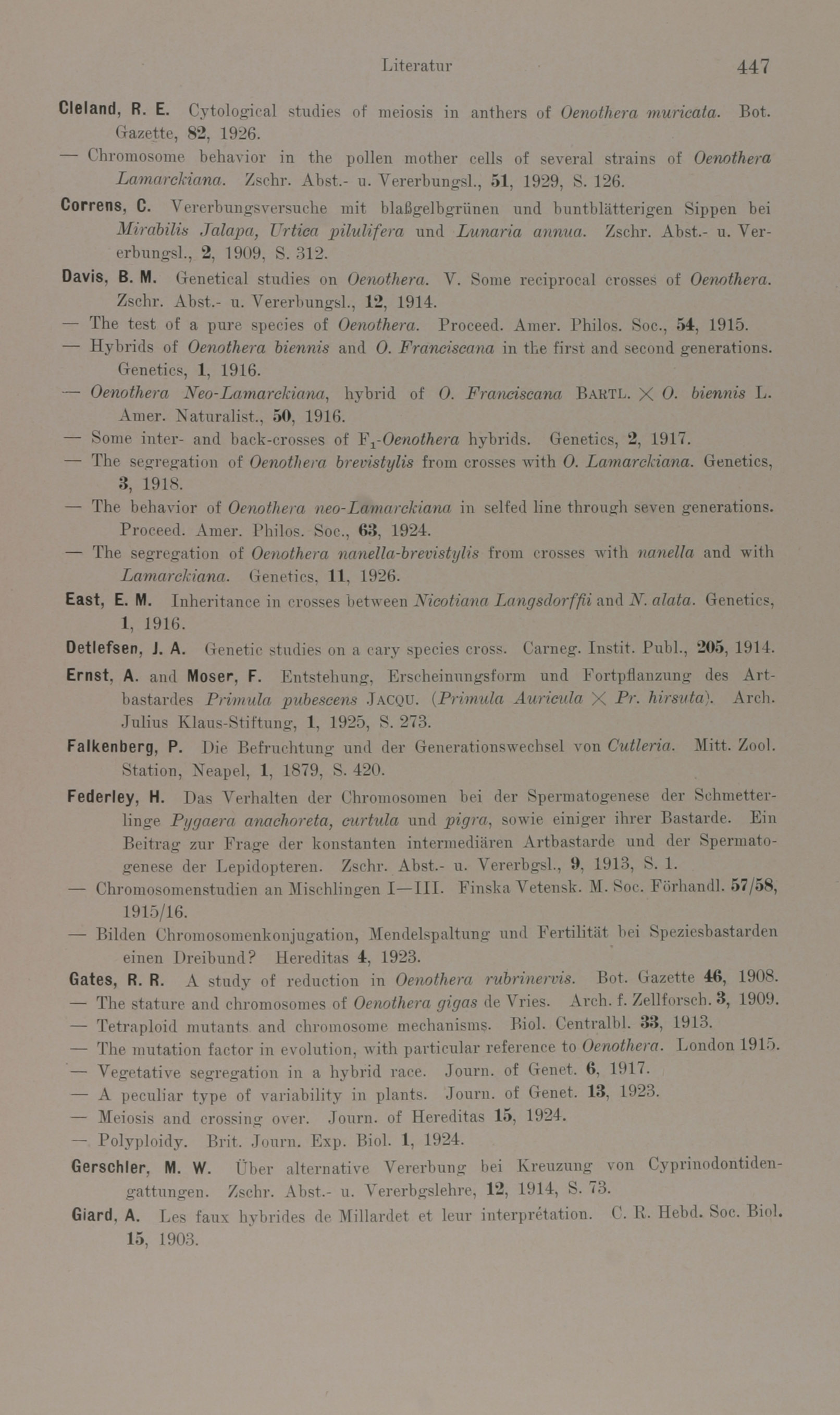 Literatur 447

Cleland, R. E. Cytological studies of meiosis in anthers of Oenothera muricata. Bot. Gazette, 82, 1926.

— Chromosome behavior in the pollen mother cells of several strains of Oenothera Lamarckiana. Zschr. Abst.- u. Vererbungsl., 51, 1929, S. 126.

Correns, C. Vererbungsversuche mit blaßgelbgrünen und buntblätterigen Sippen bei Mirabilis Jalapa, Urtica pilulifera und Lunaria annua. Zschr. Abst.- u. Vererbungsl., 2, 1909, S. 312.

Davis, B. M. Genetical studies on Oenothera. V. Some reciprocal crosses of Oenothera. Zschr. Abst.- u. Vererbungsl., 12, 1914.

— The test of a pure species of Oenothera. Proceed. Amer. Philos. Soc., 54, 1915.

— Hybrids of Oenothera biennis and O. Franciscana in the first and second generations. Genetics, 1, 1916.

— Oenothera Neo-Lamarckiana, hybrid of O. Franciscana Bartl. $\times$ O. biennis L. Amer. Naturalist., 50, 1916.

— Some inter- and back-crosses of $F_1$-Oenothera hybrids. Genetics, 2, 1917.

— The segregation of Oenothera brevistylis from crosses with O. Lamarckiana. Genetics, 3, 1918.

— The behavior of Oenothera neo-Lamarckiana in selfed line through seven generations. Proceed. Amer. Philos. Soc., 63, 1924.

— The segregation of Oenothera nanella-brevistylis from crosses with nanella and with Lamarckiana. Genetics, 11, 1926.

East, E. M. Inheritance in crosses between Nicotiana Langsdorffii and N. alata. Genetics, 1, 1916.

Detlefsen, J. A. Genetic studies on a cary species cross. Carneg. Instit. Publ., 205, 1914.

Ernst, A. and Moser, F. Entstehung, Erscheinungsform und Fortpflanzung des Artbastardes Primula pubescens Jacqu. (Primula Auricula $\times$ Pr. hirsuta). Arch. Julius Klaus-Stiftung, 1, 1925, S. 273.

Falkenberg, P. Die Befruchtung und der Generationswechsel von Cutleria. Mitt. Zool. Station, Neapel, 1, 1879, S. 420.

Federley, H. Das Verhalten der Chromosomen bei der Spermatogenese der Schmetterlinge Pygaera anachoreta, curtula und pigra, sowie einiger ihrer Bastarde. Ein Beitrag zur Frage der konstanten intermediären Artbastarde und der Spermatogenese der Lepidopteren. Zschr. Abst.- u. Vererbgsl., 9, 1913, S. 1.

— Chromosomenstudien an Mischlingen I—III. Finska Vetensk. M. Soc. Förhandl. 57/58, 1915/16.

— Bilden Chromosomenkonjugation, Mendelspaltung und Fertilität bei Speziesbastarden einen Dreibund? Hereditas 4, 1923.

Gates, R. R. A study of reduction in Oenothera rubrinervis. Bot. Gazette 46, 1908.

— The stature and chromosomes of Oenothera gigas de Vries. Arch. f. Zellforsch. 3, 1909.

— Tetraploid mutants and chromosome mechanisms. Biol. Centralbl. 33, 1913.

— The mutation factor in evolution, with particular reference to Oenothera. London 1915.

— Vegetative segregation in a hybrid race. Journ. of Genet. 6, 1917.

— A peculiar type of variability in plants. Journ. of Genet. 13, 1923.

— Meiosis and crossing over. Journ. of Hereditas 15, 1924.

— Polyploidy. Brit. Journ. Exp. Biol. 1, 1924.

Gerschler, M. W. Über alternative Vererbung bei Kreuzung von Cyprinodontidengattungen. Zschr. Abst.- u. Vererbgslehre, 12, 1914, S. 73.

Giard, A. Les faux hybrides de Millardet et leur interprétation. C. R. Hebd. Soc. Biol. 15, 1903.